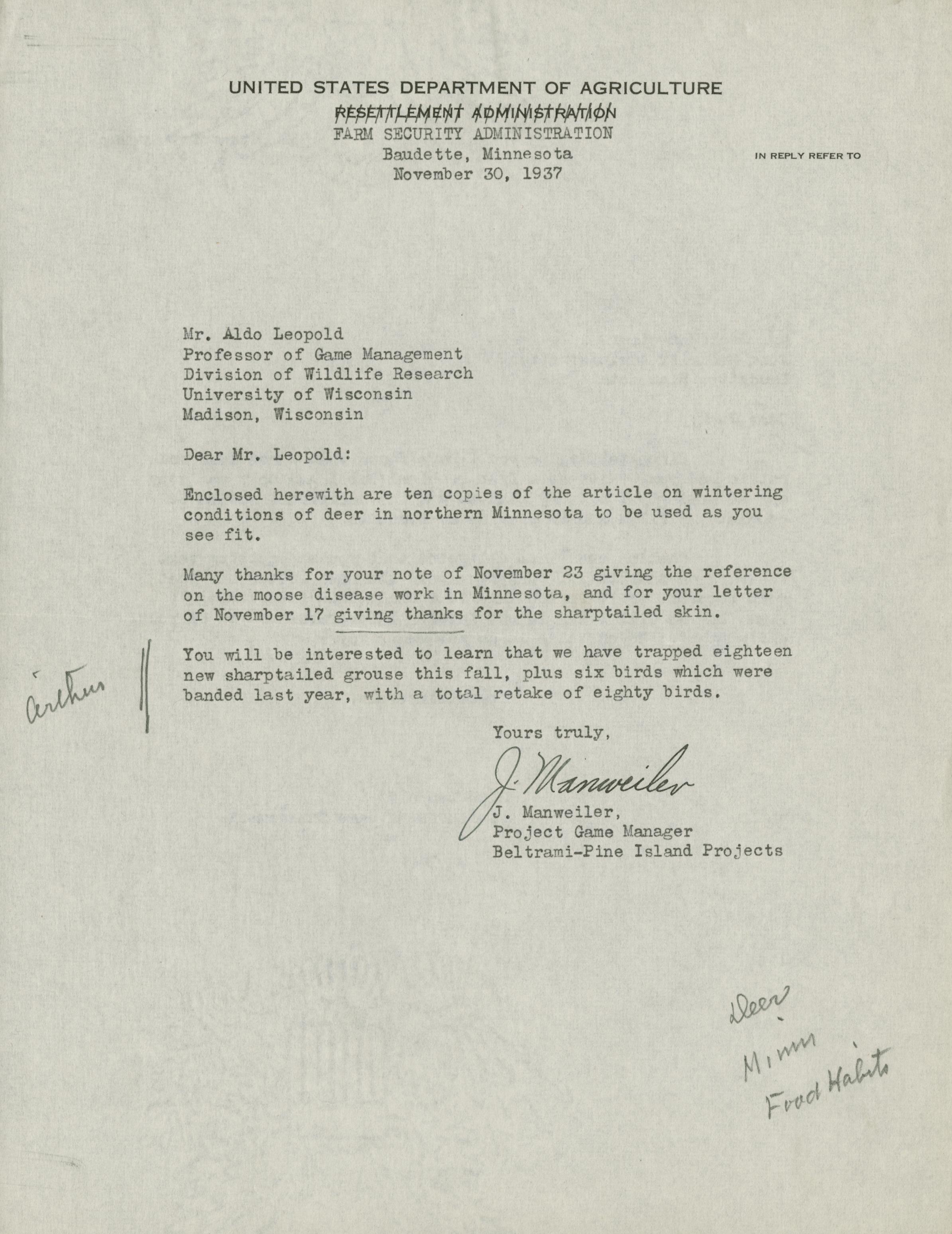 UNITED STATES DEPARTMENT OF AGRICULTURE
RESETTLEMENT ADMINISTRATION
FARM SECURITY ADMINISTRATION
Baudette, Minnesota
November 30, 1937

IN REPLY REFER TO

Mr. Aldo Leopold
Professor of Game Management
Division of Wildlife Research
University of Wisconsin
Madison, Wisconsin

Dear Mr. Leopold:

Enclosed herewith are ten copies of the article on wintering conditions of deer in northern Minnesota to be used as you see fit.

Many thanks for your note of November 23 giving the reference on the moose disease work in Minnesota, and for your letter of November 17 giving thanks for the sharptailed skin.

Arthur

You will be interested to learn that we have trapped eighteen new sharptailed grouse this fall, plus six birds which were banded last year, with a total retake of eighty birds.

Yours truly,

J. Manweiler

J. Manweiler,
Project Game Manager
Beltrami-Pine Island Projects

Deer
Minn
Food Habits